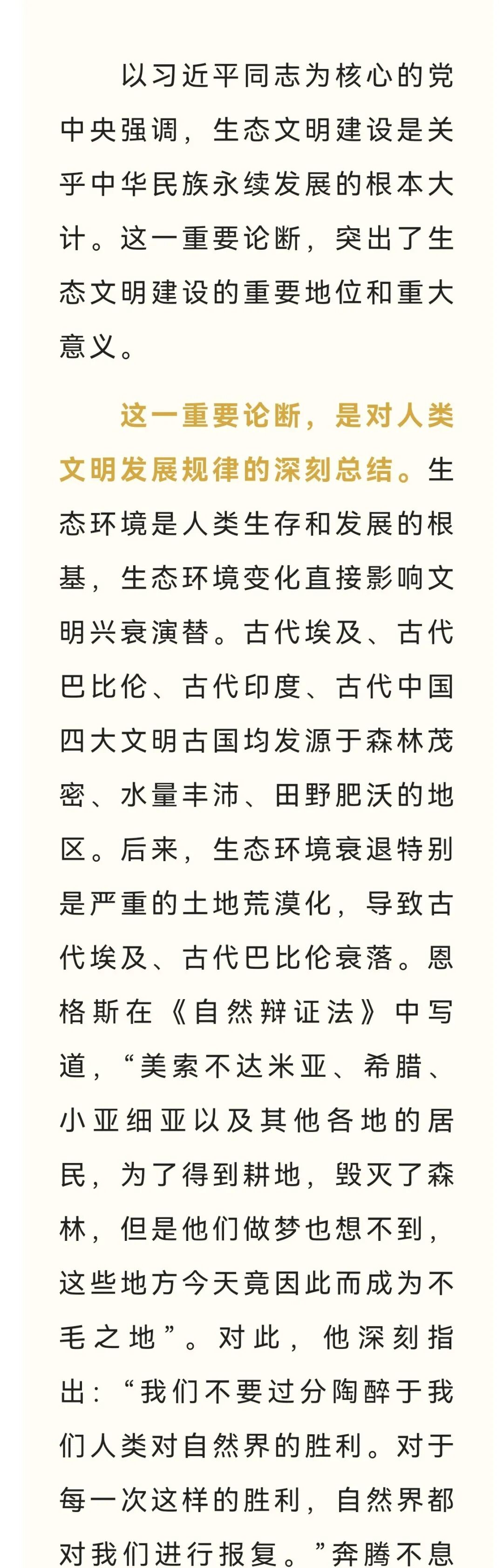 以习近平同志为核心的党中央强调，生态文明建设是关乎中华民族永续发展的根本大计。这一重要论断，突出了生态文明建设的重要地位和重大意义。

这一重要论断，是对人类文明发展规律的深刻总结。生态环境是人类生存和发展的根基，生态环境变化直接影响文明兴衰演替。古代埃及、古代巴比伦、古代印度、古代中国四大文明古国均发源于森林茂密、水量丰沛、田野肥沃的地区。后来，生态环境衰退特别是严重的土地荒漠化，导致古代埃及、古代巴比伦衰落。恩格斯在《自然辩证法》中写道，“美索不达米亚、希腊、小亚细亚以及其他各地的居民，为了得到耕地，毁灭了森林，但是他们做梦也想不到，这些地方今天竟因此而成为不毛之地”。对此，他深刻指出：“我们不要过分陶醉于我们人类对自然界的胜利。对于每一次这样的胜利，自然界都对我们进行报复。”奔腾不息